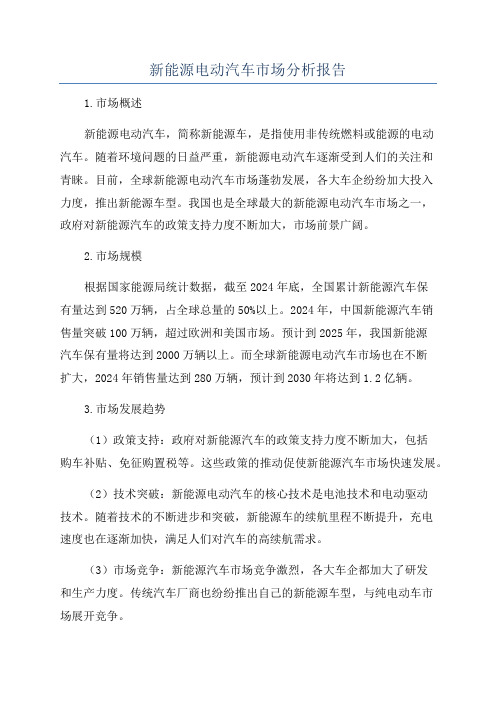 新能源电动汽车市场分析报告

1.市场概述

新能源电动汽车，简称新能源车，是指使用非传统燃料或能源的电动汽车。随着环境问题的日益严重，新能源电动汽车逐渐受到人们的关注和青睐。目前，全球新能源电动汽车市场蓬勃发展，各大车企纷纷加大投入力度，推出新能源车型。我国也是全球最大的新能源电动汽车市场之一，政府对新能源汽车的政策支持力度不断加大，市场前景广阔。

2.市场规模

根据国家能源局统计数据，截至2024年底，全国累计新能源汽车保有量达到520万辆，占全球总量的50%以上。2024年，中国新能源汽车销售量突破100万辆，超过欧洲和美国市场。预计到2025年，我国新能源汽车保有量将达到2000万辆以上。而全球新能源电动汽车市场也在不断扩大，2024年销售量达到280万辆，预计到2030年将达到1.2亿辆。

3.市场发展趋势

（1）政策支持：政府对新能源汽车的政策支持力度不断加大，包括购车补贴、免征购置税等。这些政策的推动促使新能源汽车市场快速发展。

（2）技术突破：新能源电动汽车的核心技术是电池技术和电动驱动技术。随着技术的不断进步和突破，新能源车的续航里程不断提升，充电速度也在逐渐加快，满足人们对汽车的高续航需求。

（3）市场竞争：新能源汽车市场竞争激烈，各大车企都加大了研发和生产力度。传统汽车厂商也纷纷推出自己的新能源车型，与纯电动车市场展开竞争。